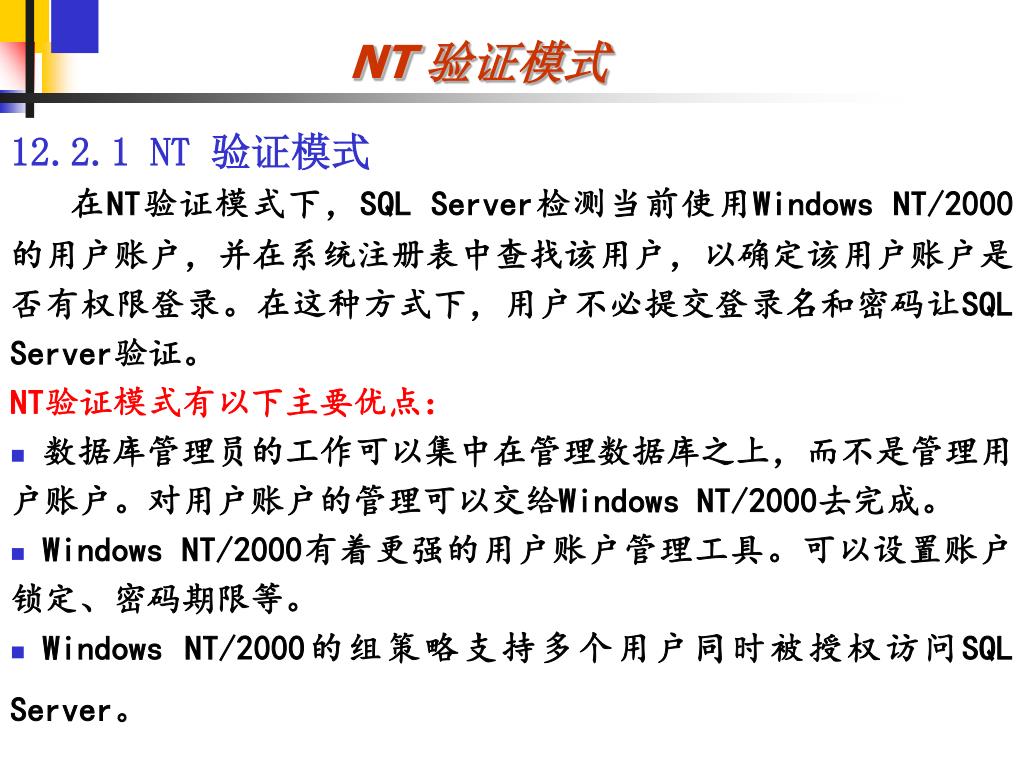 NT 验证模式

12.2.1 NT 验证模式

在NT验证模式下，SQL Server检测当前使用Windows NT/2000的用户账户，并在系统注册表中查找该用户，以确定该用户账户是否有权限登录。在这种方式下，用户不必提交登录名和密码让SQL Server验证。

NT验证模式有以下主要优点：

■ 数据库管理员的工作可以集中在管理数据库之上，而不是管理用户账户。对用户账户的管理可以交给Windows NT/2000去完成。

■ Windows NT/2000有着更强的用户账户管理工具。可以设置账户锁定、密码期限等。

■ Windows NT/2000的组策略支持多个用户同时被授权访问SQL Server。